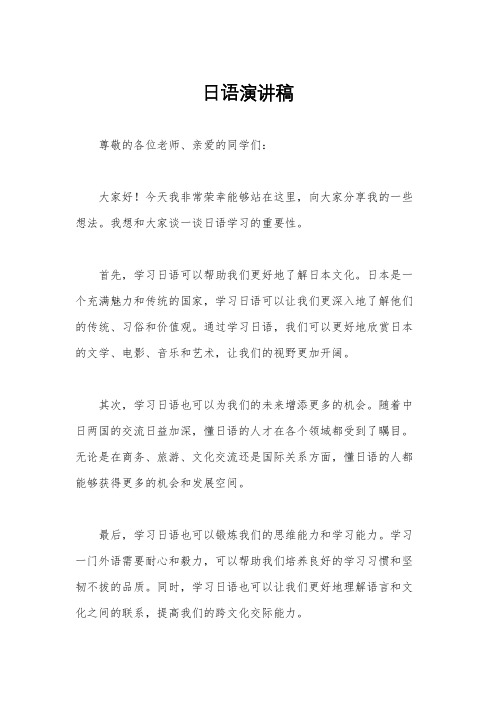 日语演讲稿

尊敬的各位老师、亲爱的同学们：

大家好！今天我非常荣幸能够站在这里，向大家分享我的一些想法。我想和大家谈一谈日语学习的重要性。

首先，学习日语可以帮助我们更好地了解日本文化。日本是一个充满魅力和传统的国家，学习日语可以让我们更深入地了解他们的传统、习俗和价值观。通过学习日语，我们可以更好地欣赏日本的文学、电影、音乐和艺术，让我们的视野更加开阔。

其次，学习日语也可以为我们的未来增添更多的机会。随着中日两国的交流日益加深，懂日语的人才在各个领域都受到了瞩目。无论是在商务、旅游、文化交流还是国际关系方面，懂日语的人都能够获得更多的机会和发展空间。

最后，学习日语也可以锻炼我们的思维能力和学习能力。学习一门外语需要耐心和毅力，可以帮助我们培养良好的学习习惯和坚韧不拔的品质。同时，学习日语也可以让我们更好地理解语言和文化之间的联系，提高我们的跨文化交际能力。